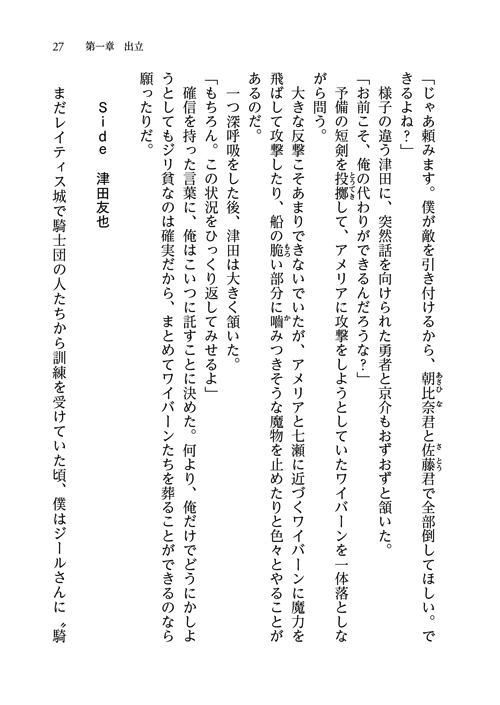 27　第一章　出立

「じゃあ頼みます。僕が敵を引き付けるから、朝比奈君と佐藤君で全部倒してほしい。できるよね？」

様子の違う津田に、突然話を向けられた勇者と京介もおずおずと頷いた。

「お前こそ、俺の代わりができるんだろうな？」

予備の短剣を投擲して、アメリアに攻撃をしようとしていたワイバーンを一体落としながら問う。

大きな反撃こそあまりできないでいたが、アメリアと七瀬に近づくワイバーンに魔力を飛ばして攻撃したり、船の脆い部分に噛みつきそうな魔物を止めたりと色々とやることがあるのだ。

一つ深呼吸をした後、津田は大きく頷いた。

「もちろん。この状況をひっくり返してみせるよ」

確信を持った言葉に、俺はこいつに託すことに決めた。何より、俺だけでどうにかしようとしてもジリ貧なのは確実だから、まとめてワイバーンたちを葬ることができるのなら願ったりだ。

Ｓｉｄｅ　津田友也

まだレイティス城で騎士団の人たちから訓練を受けていた頃、僕はジールさんに〝騎